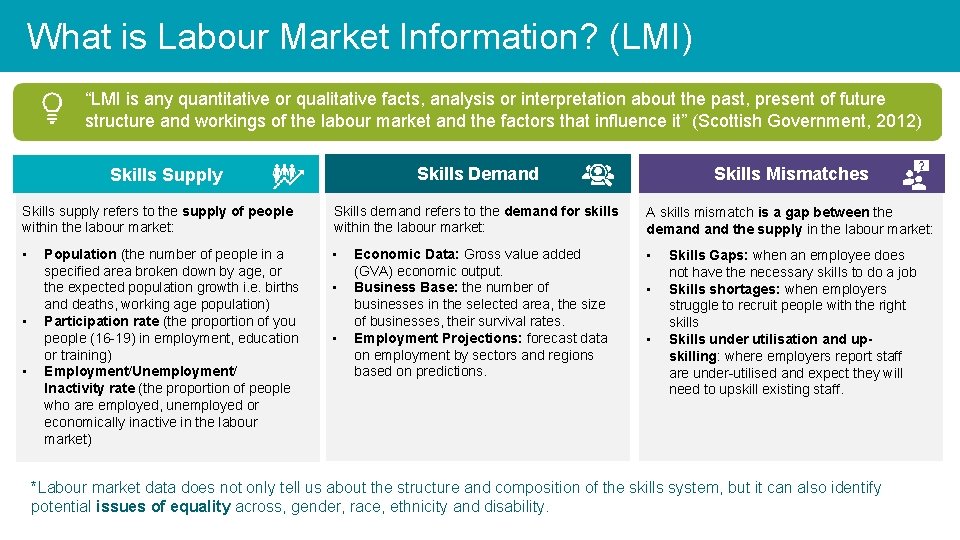 What is Labour Market Information? (LMI)

"LMI is any quantitative or qualitative facts, analysis or interpretation about the past, present of future structure and workings of the labour market and the factors that influence it" (Scottish Government, 2012)

Skills Supply

Skills supply refers to the supply of people within the labour market:

• Population (the number of people in a specified area broken down by age, or the expected population growth i.e. births and deaths, working age population)
• Participation rate (the proportion of you people (16-19) in employment, education or training)
• Employment/Unemployment/ Inactivity rate (the proportion of people who are employed, unemployed or economically inactive in the labour market)

Skills Demand

Skills demand refers to the demand for skills within the labour market:

• Economic Data: Gross value added (GVA) economic output.
• Business Base: the number of businesses in the selected area, the size of businesses, their survival rates.
• Employment Projections: forecast data on employment by sectors and regions based on predictions.

Skills Mismatches

A skills mismatch is a gap between the demand and the supply in the labour market:

• Skills Gaps: when an employee does not have the necessary skills to do a job
• Skills shortages: when employers struggle to recruit people with the right skills
• Skills under utilisation and up-skilling: where employers report staff are under-utilised and expect they will need to upskill existing staff.

*Labour market data does not only tell us about the structure and composition of the skills system, but it can also identify potential issues of equality across, gender, race, ethnicity and disability.